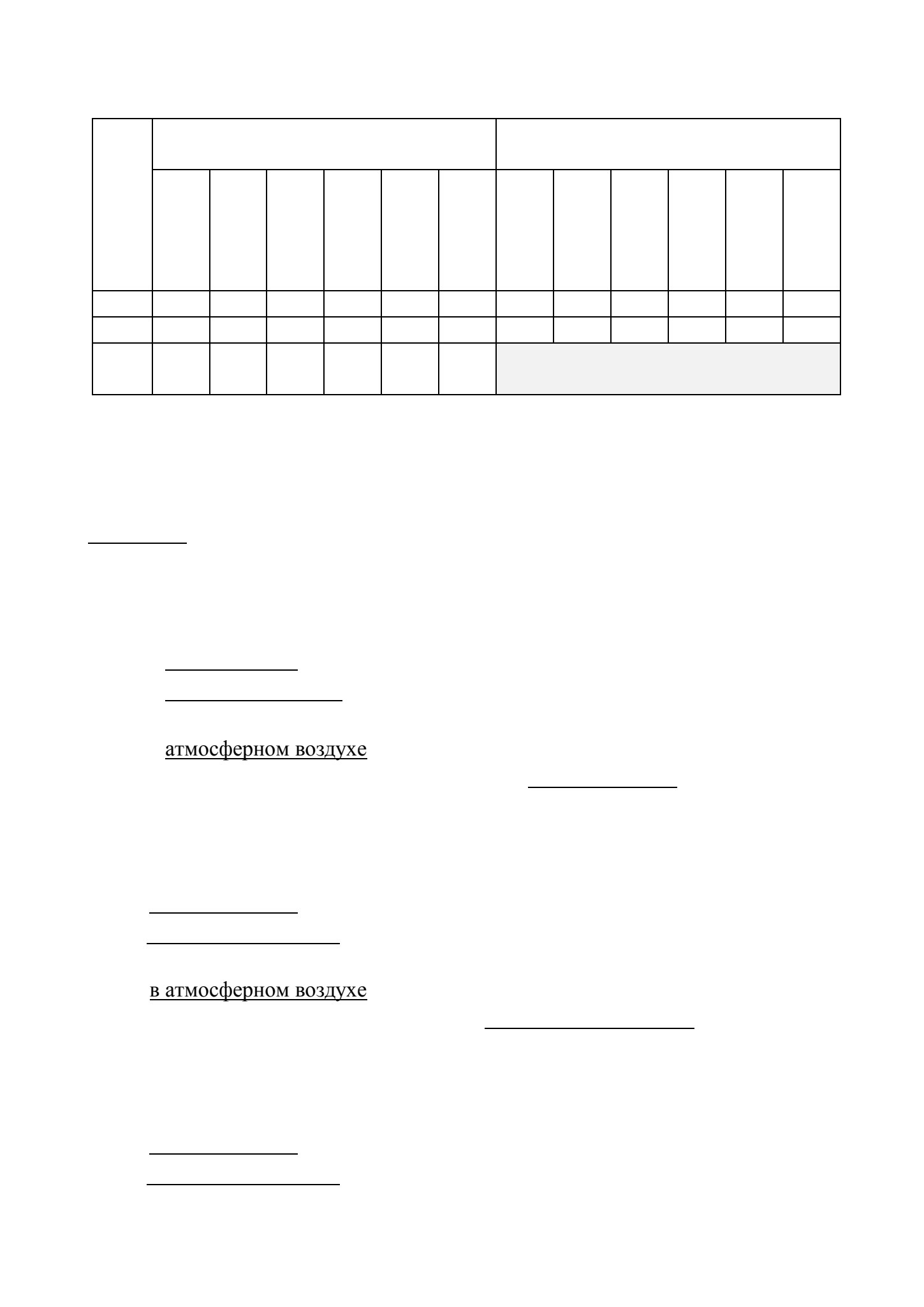 атмосферном воздухе

в атмосферном воздухе